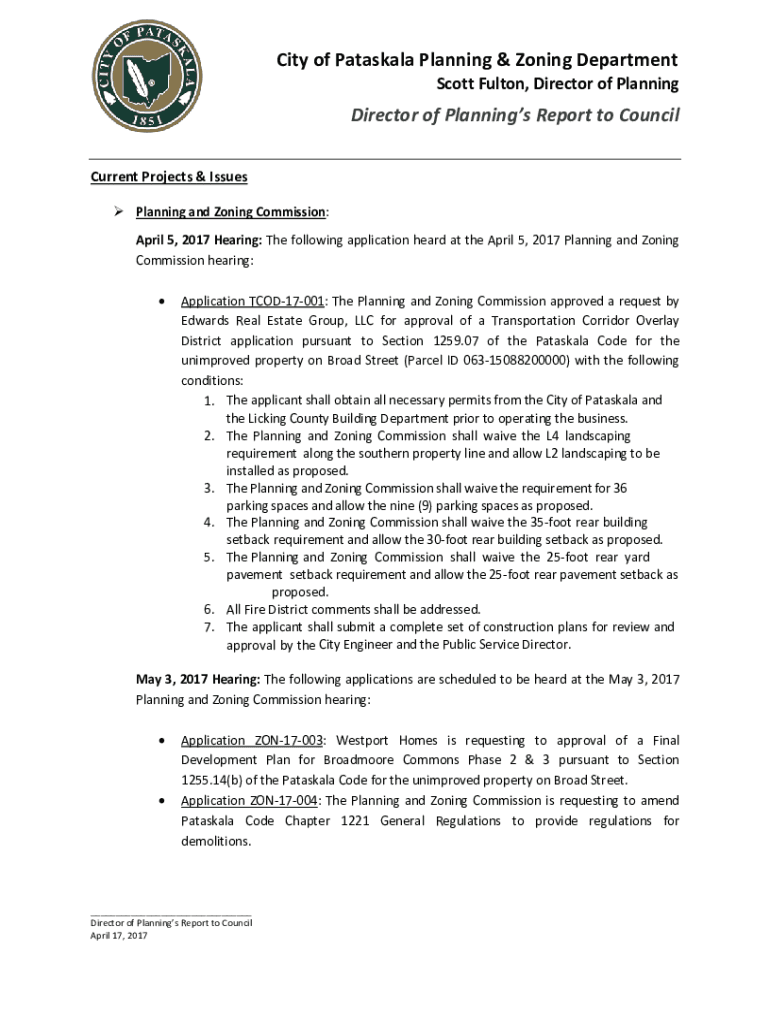 CITY OF PATASKALA
1851

City of Pataskala Planning & Zoning Department
Scott Fulton, Director of Planning

Director of Planning's Report to Council

Current Projects & Issues

➢ Planning and Zoning Commission:

April 5, 2017 Hearing: The following application heard at the April 5, 2017 Planning and Zoning Commission hearing:

• Application TCOD-17-001: The Planning and Zoning Commission approved a request by Edwards Real Estate Group, LLC for approval of a Transportation Corridor Overlay District application pursuant to Section 1259.07 of the Pataskala Code for the unimproved property on Broad Street (Parcel ID 063-15088200000) with the following conditions:
1. The applicant shall obtain all necessary permits from the City of Pataskala and the Licking County Building Department prior to operating the business.
2. The Planning and Zoning Commission shall waive the L4 landscaping requirement along the southern property line and allow L2 landscaping to be installed as proposed.
3. The Planning and Zoning Commission shall waive the requirement for 36 parking spaces and allow the nine (9) parking spaces as proposed.
4. The Planning and Zoning Commission shall waive the 35-foot rear building setback requirement and allow the 30-foot rear building setback as proposed.
5. The Planning and Zoning Commission shall waive the 25-foot rear yard pavement setback requirement and allow the 25-foot rear pavement setback as proposed.
6. All Fire District comments shall be addressed.
7. The applicant shall submit a complete set of construction plans for review and approval by the City Engineer and the Public Service Director.

May 3, 2017 Hearing: The following applications are scheduled to be heard at the May 3, 2017 Planning and Zoning Commission hearing:

• Application ZON-17-003: Westport Homes is requesting to approval of a Final Development Plan for Broadmoore Commons Phase 2 & 3 pursuant to Section 1255.14(b) of the Pataskala Code for the unimproved property on Broad Street.
• Application ZON-17-004: The Planning and Zoning Commission is requesting to amend Pataskala Code Chapter 1221 General Regulations to provide regulations for demolitions.

Director of Planning's Report to Council
April 17, 2017